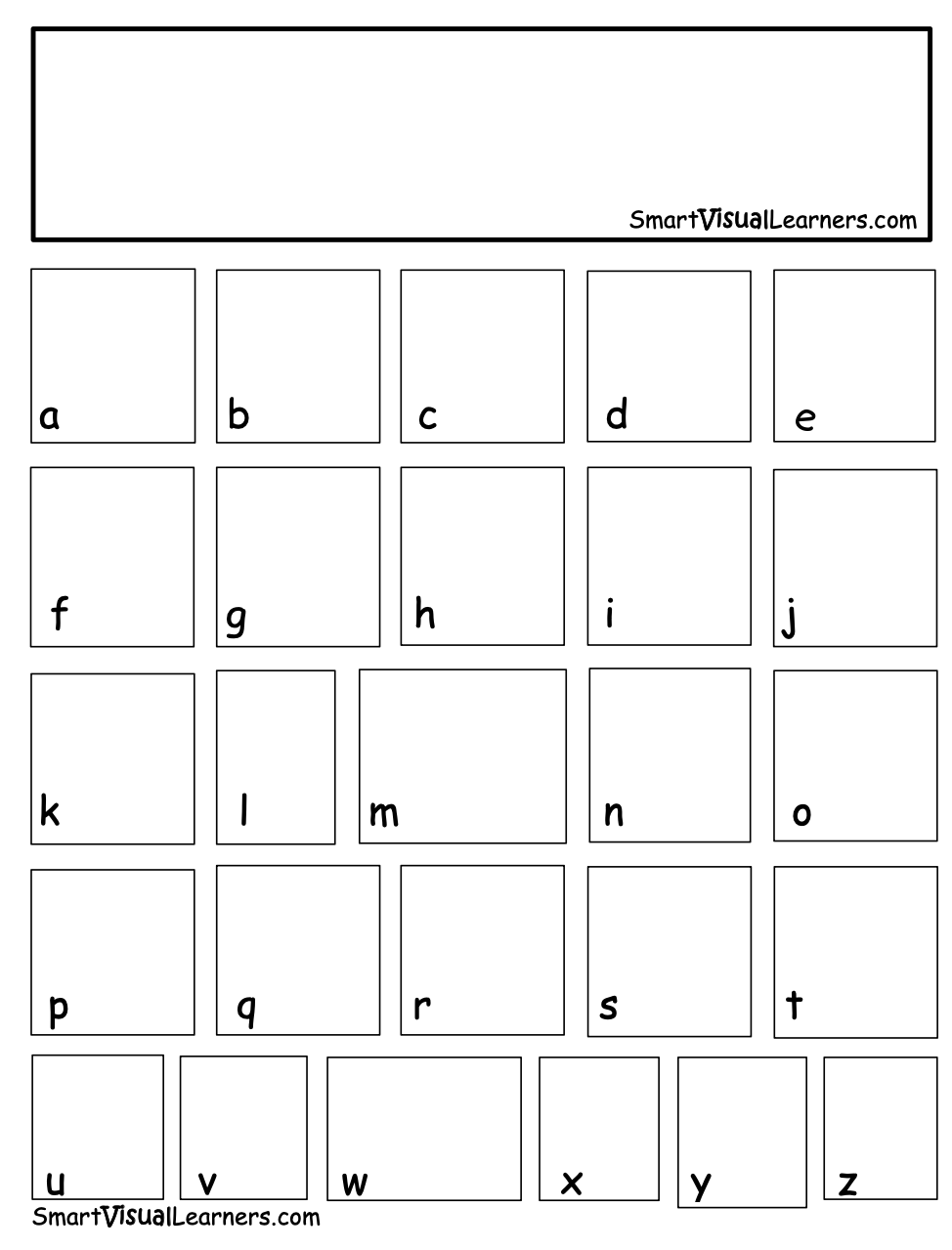 SmartVisualLearners.com

a b c d e

f g h i j

k l m n o

p q r s t

u v w x y z

SmartVisualLearners.com